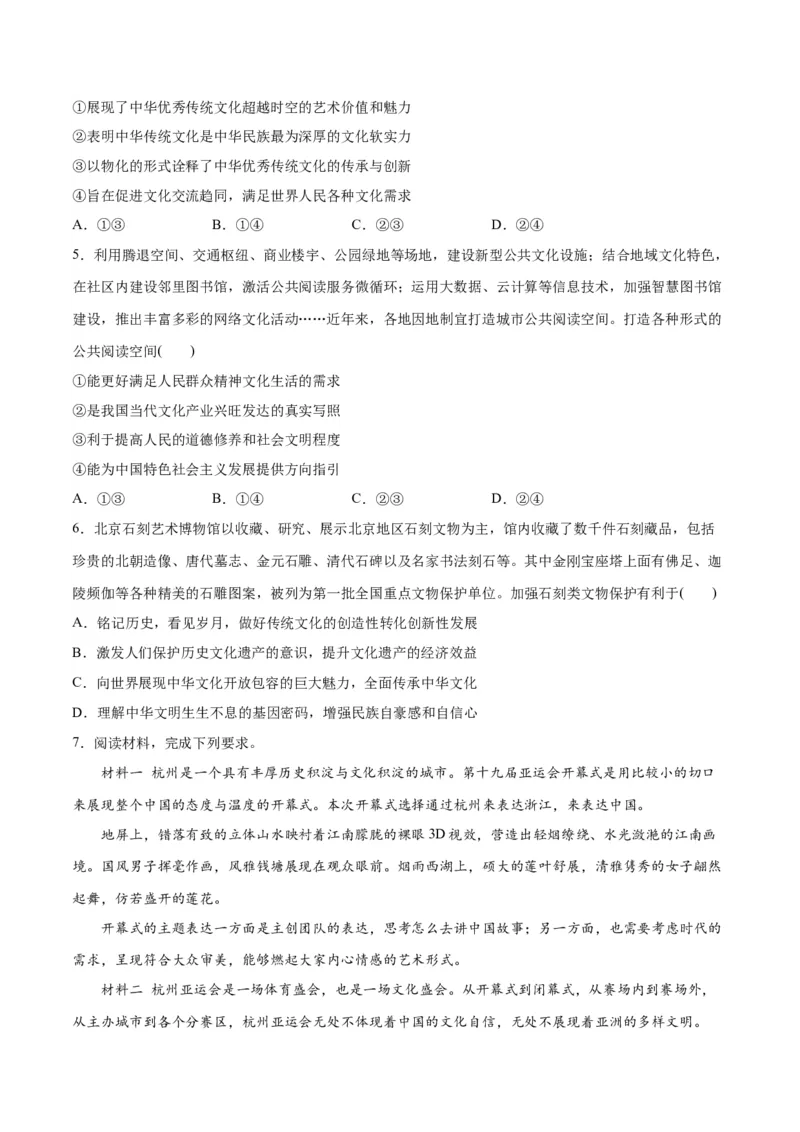 ①展现了中华优秀传统文化超越时空的艺术价值和魅力
②表明中华传统文化是中华民族最为深厚的文化软实力
③以物化的形式诠释了中华优秀传统文化的传承与创新
④旨在促进文化交流趋同，满足世界人民各种文化需求
A．①③　　B．①④　　C．②③　　D．②④
5．利用腾退空间、交通枢纽、商业楼宇、公园绿地等场地，建设新型公共文化设施；结合地域文化特色，在社区内建设邻里图书馆，激活公共阅读服务微循环；运用大数据、云计算等信息技术，加强智慧图书馆建设，推出丰富多彩的网络文化活动……近年来，各地因地制宜打造城市公共阅读空间。打造各种形式的公共阅读空间(　　)
①能更好满足人民群众精神文化生活的需求
②是我国当代文化产业兴旺发达的真实写照
③利于提高人民的道德修养和社会文明程度
④能为中国特色社会主义发展提供方向指引
A．①③　　B．①④　　C．②③　　D．②④
6．北京石刻艺术博物馆以收藏、研究、展示北京地区石刻文物为主，馆内收藏了数千件石刻藏品，包括珍贵的北朝造像、唐代墓志、金元石雕、清代石碑以及名家书法刻石等。其中金刚宝座塔上面有佛足、迦陵频伽等各种精美的石雕图案，被列为第一批全国重点文物保护单位。加强石刻类文物保护有利于(　　)
A．铭记历史，看见岁月，做好传统文化的创造性转化创新性发展
B．激发人们保护历史文化遗产的意识，提升文化遗产的经济效益
C．向世界展现中华文化开放包容的巨大魅力，全面传承中华文化
D．理解中华文明生生不息的基因密码，增强民族自豪感和自信心
7．阅读材料，完成下列要求。
材料一 杭州是一个具有丰厚历史积淀与文化积淀的城市。第十九届亚运会开幕式是用比较小的切口来展现整个中国的态度与温度的开幕式。本次开幕式选择通过杭州来表达浙江，来表达中国。
地屏上，错落有致的立体山水映衬着江南朦胧的裸眼3D视效，营造出轻烟缭绕、水光潋滟的江南画境。国风男子挥毫作画，风雅钱塘展现在观众眼前。烟雨西湖上，硕大的莲叶舒展，清雅隽秀的女子翩然起舞，仿若盛开的莲花。
开幕式的主题表达一方面是主创团队的表达，思考怎么去讲中国故事；另一方面，也需要考虑时代的需求，呈现符合大众审美，能够燃起大家内心情感的艺术形式。
材料二 杭州亚运会是一场体育盛会，也是一场文化盛会。从开幕式到闭幕式，从赛场内到赛场外，从主办城市到各个分赛区，杭州亚运会无处不体现着中国的文化自信，无处不展现着亚洲的多样文明。